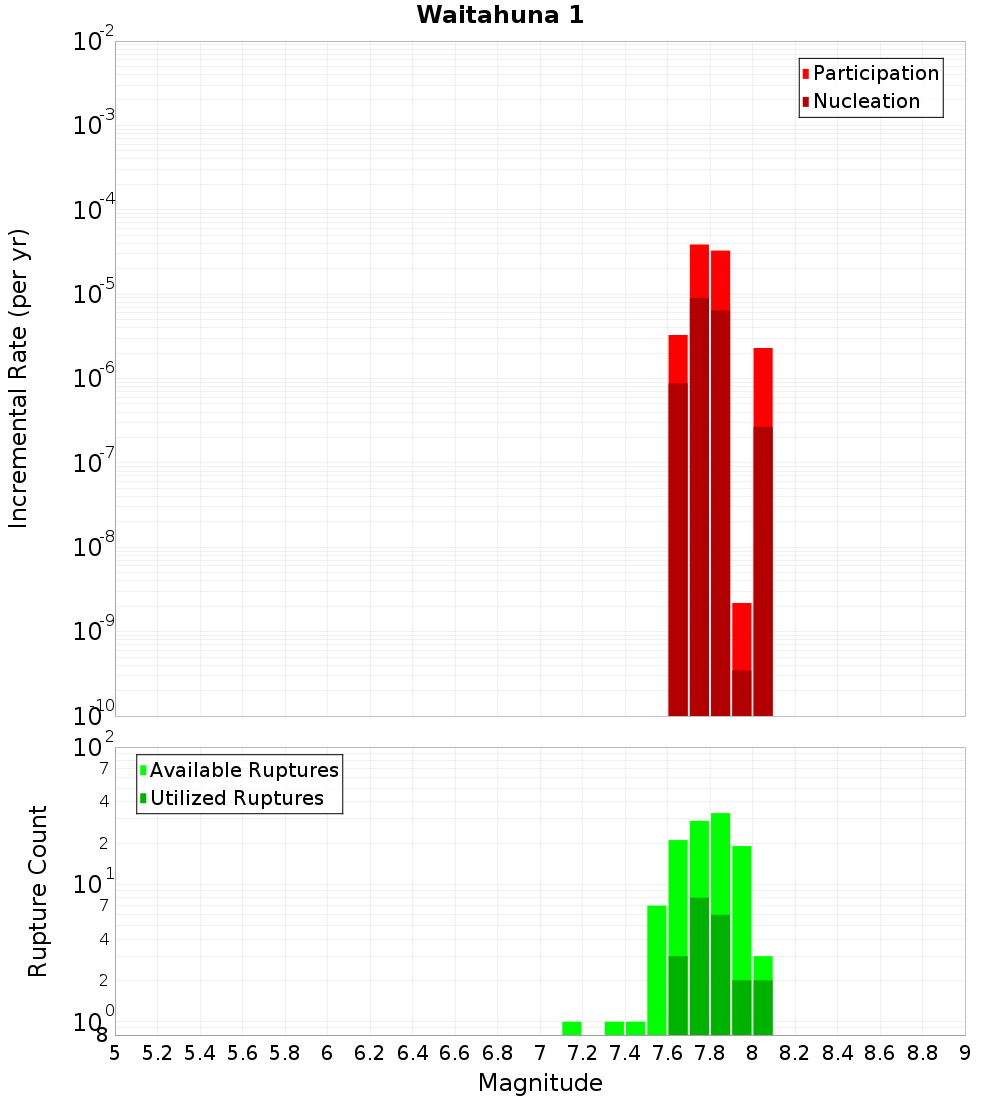 Waitahuna 1

Participation
Nucleation

Incremental Rate (per yr)

$10^{-2}$
$10^{-3}$
$10^{-4}$
$10^{-5}$
$10^{-6}$
$10^{-7}$
$10^{-8}$
$10^{-9}$
$10^{-10}$

Available Ruptures
Utilized Ruptures

Rupture Count

$10^{2}$
7
4
2
$10^{1}$
7
4
2
$10^{0}$
8

5 5.2 5.4 5.6 5.8 6 6.2 6.4 6.6 6.8 7 7.2 7.4 7.6 7.8 8 8.2 8.4 8.6 8.8 9

Magnitude